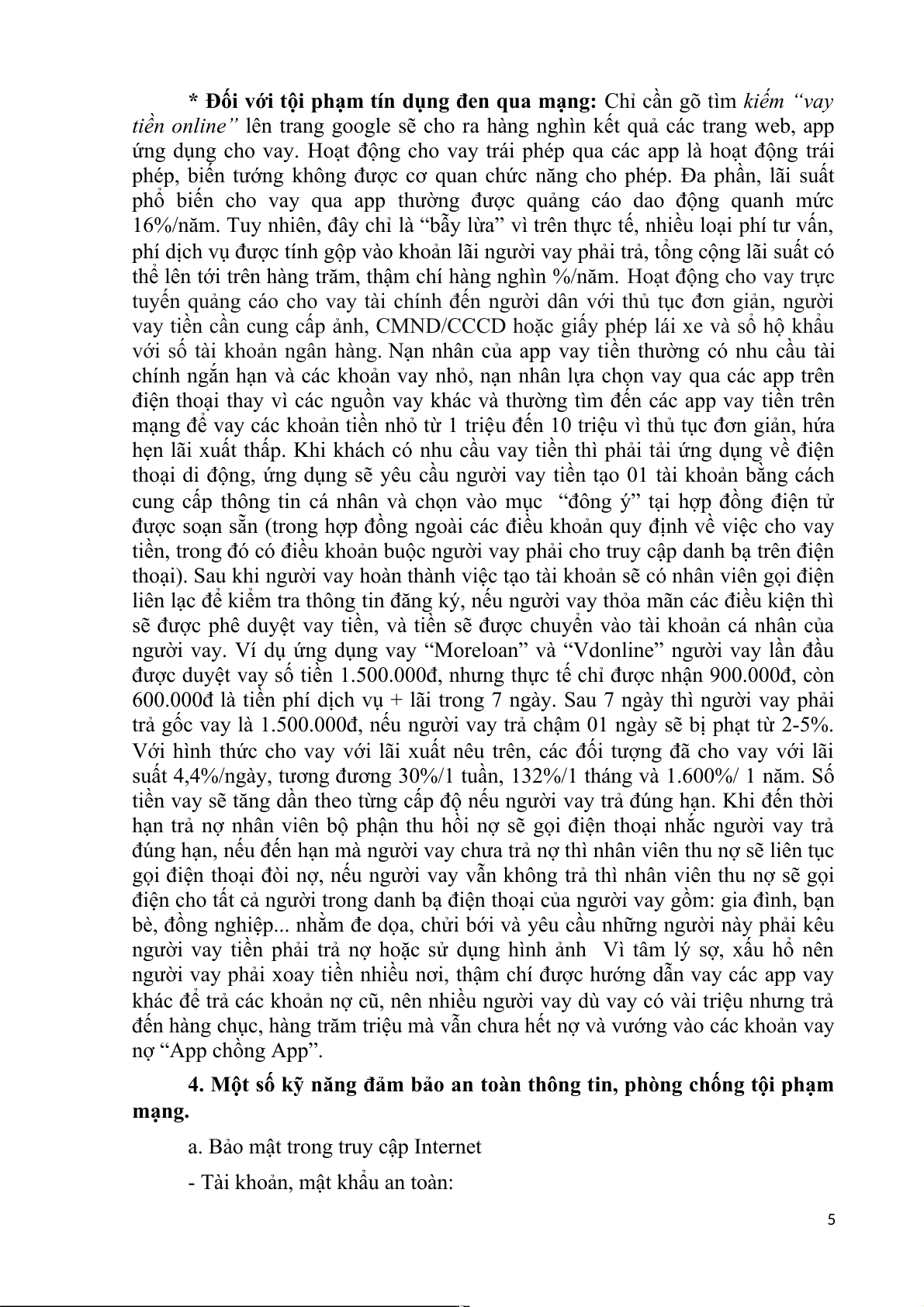 * Đối với tội phạm tín dụng đen qua mạng: Chỉ cần gõ tìm kiếm "vay tiền online" lên trang google sẽ cho ra hàng nghìn kết quả các trang web, app ứng dụng cho vay. Hoạt động cho vay trái phép qua các app là hoạt động trái phép, biến tướng không được cơ quan chức năng cho phép. Đa phần, lãi suất phổ biến cho vay qua app thường được quảng cáo dao động quanh mức 16%/năm. Tuy nhiên, đây chỉ là "bẫy lừa" vì trên thực tế, nhiều loại phí tư vấn, phí dịch vụ được tính gộp vào khoản lãi người vay phải trả, tổng cộng lãi suất có thể lên tới trên hàng trăm, thậm chí hàng nghìn %/năm. Hoạt động cho vay trực tuyến quảng cáo cho vay tài chính đến người dân với thủ tục đơn giản, người vay tiền cần cung cấp ảnh, CMND/CCCD hoặc giấy phép lái xe và sổ hộ khẩu với số tài khoản ngân hàng. Nạn nhân của app vay tiền thường có nhu cầu tài chính ngắn hạn và các khoản vay nhỏ, nạn nhân lựa chọn vay qua các app trên điện thoại thay vì các nguồn vay khác và thường tìm đến các app vay tiền trên mạng để vay các khoản tiền nhỏ từ 1 triệu đến 10 triệu vì thủ tục đơn giản, hứa hẹn lãi xuất thấp. Khi khách có nhu cầu vay tiền thì phải tải ứng dụng về điện thoại di động, ứng dụng sẽ yêu cầu người vay tiền tạo 01 tài khoản bằng cách cung cấp thông tin cá nhân và chọn vào mục "đồng ý" tại hợp đồng điện tử được soạn sẵn (trong hợp đồng ngoài các điều khoản quy định về việc cho vay tiền, trong đó có điều khoản buộc người vay phải cho truy cập danh bạ trên điện thoại). Sau khi người vay hoàn thành việc tạo tài khoản sẽ có nhân viên gọi điện liên lạc để kiểm tra thông tin đăng ký, nếu người vay thỏa mãn các điều kiện thì sẽ được phê duyệt vay tiền, và tiền sẽ được chuyển vào tài khoản cá nhân của người vay. Ví dụ ứng dụng vay "Moreloan" và "Vdonline" người vay lần đầu được duyệt vay số tiền 1.500.000đ, nhưng thực tế chỉ được nhận 900.000đ, còn 600.000đ là tiền phí dịch vụ + lãi trong 7 ngày. Sau 7 ngày thì người vay phải trả gốc vay là 1.500.000đ, nếu người vay trả chậm 01 ngày sẽ bị phạt từ 2-5%. Với hình thức cho vay với lãi xuất nêu trên, các đối tượng đã cho vay với lãi suất 4,4%/ngày, tương đương 30%/1 tuần, 132%/1 tháng và 1.600%/ 1 năm. Số tiền vay sẽ tăng dần theo từng cấp độ nếu người vay trả đúng hạn. Khi đến thời hạn trả nợ nhân viên bộ phận thu hồi nợ sẽ gọi điện thoại nhắc người vay trả đúng hạn, nếu đến hạn mà người vay chưa trả nợ thì nhân viên thu nợ sẽ liên tục gọi điện thoại đòi nợ, nếu người vay vẫn không trả thì nhân viên thu nợ sẽ gọi điện cho tất cả người trong danh bạ điện thoại của người vay gồm: gia đình, bạn bè, đồng nghiệp... nhằm đe dọa, chửi bới và yêu cầu những người này phải kêu người vay tiền phải trả nợ hoặc sử dụng hình ảnh Vì tâm lý sợ, xấu hổ nên người vay phải xoay tiền nhiều nơi, thậm chí được hướng dẫn vay các app vay khác để trả các khoản nợ cũ, nên nhiều người vay dù vay có vài triệu nhưng trả đến hàng chục, hàng trăm triệu mà vẫn chưa hết nợ và vướng vào các khoản vay nợ "App chồng App".

4. Một số kỹ năng đảm bảo an toàn thông tin, phòng chống tội phạm mạng.

a. Bảo mật trong truy cập Internet

- Tài khoản, mật khẩu an toàn:

5